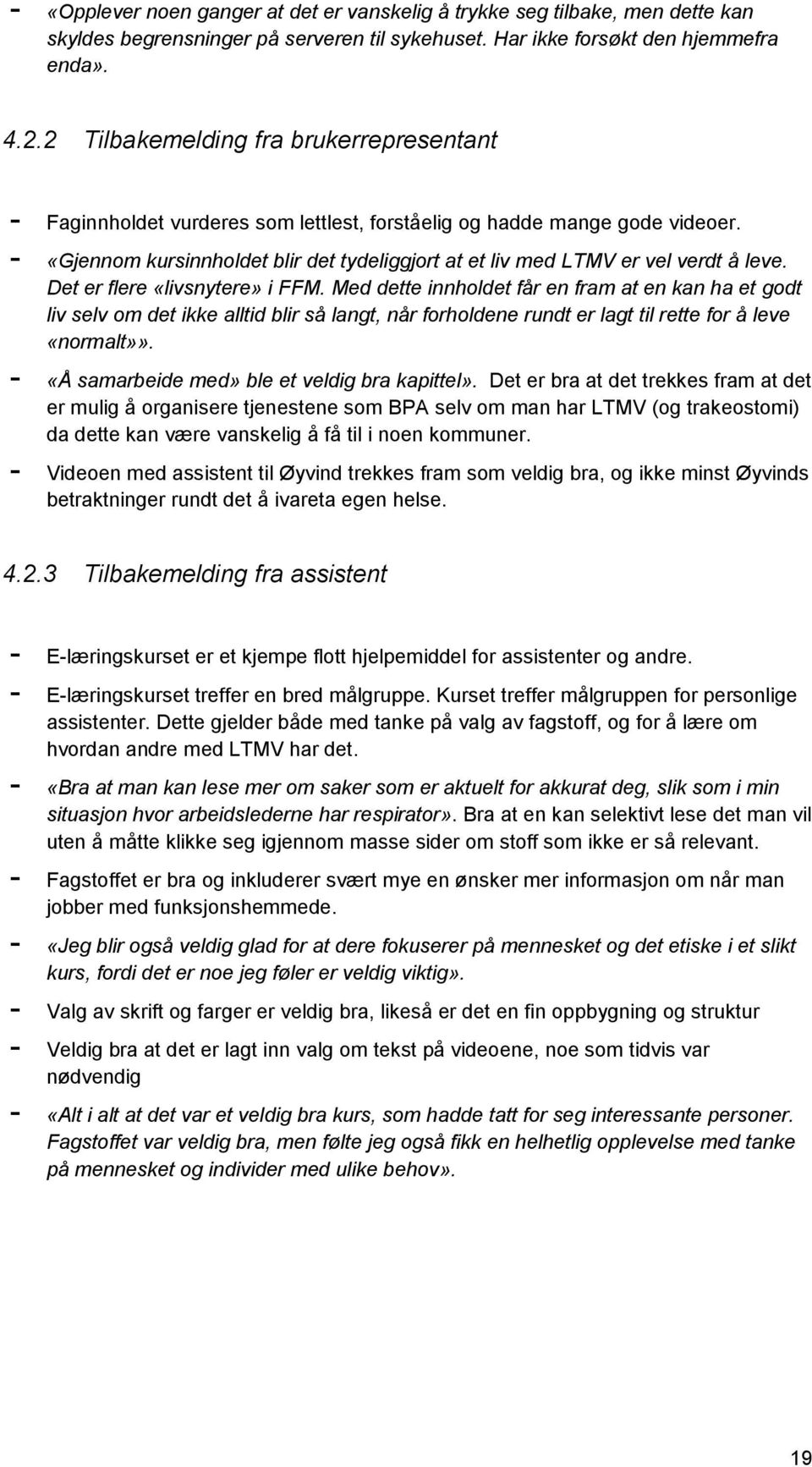 - «Opplever noen ganger at det er vanskelig å trykke seg tilbake, men dette kan skyldes begrensninger på serveren til sykehuset. Har ikke forsøkt den hjemmefra enda».

4.2.2 Tilbakemelding fra brukerrepresentant

- Faginnholdet vurderes som lettlest, forståelig og hadde mange gode videoer.
- «Gjennom kursinnholdet blir det tydeliggjort at et liv med LTMV er vel verdt å leve. Det er flere «livsnytere» i FFM. Med dette innholdet får en fram at en kan ha et godt liv selv om det ikke alltid blir så langt, når forholdene rundt er lagt til rette for å leve «normalt»».
- «Å samarbeide med» ble et veldig bra kapittel». Det er bra at det trekkes fram at det er mulig å organisere tjenestene som BPA selv om man har LTMV (og trakeostomi) da dette kan være vanskelig å få til i noen kommuner.
- Videoen med assistent til Øyvind trekkes fram som veldig bra, og ikke minst Øyvinds betraktninger rundt det å ivareta egen helse.

4.2.3 Tilbakemelding fra assistent

- E-læringskurset er et kjempe flott hjelpemiddel for assistenter og andre.
- E-læringskurset treffer en bred målgruppe. Kurset treffer målgruppen for personlige assistenter. Dette gjelder både med tanke på valg av fagstoff, og for å lære om hvordan andre med LTMV har det.
- «Bra at man kan lese mer om saker som er aktuelt for akkurat deg, slik som i min situasjon hvor arbeidslederne har respirator». Bra at en kan selektivt lese det man vil uten å måtte klikke seg igjennom masse sider om stoff som ikke er så relevant.
- Fagstoffet er bra og inkluderer svært mye en ønsker mer informasjon om når man jobber med funksjonshemmede.
- «Jeg blir også veldig glad for at dere fokuserer på mennesket og det etiske i et slikt kurs, fordi det er noe jeg føler er veldig viktig».
- Valg av skrift og farger er veldig bra, likeså er det en fin oppbygning og struktur
- Veldig bra at det er lagt inn valg om tekst på videoene, noe som tidvis var nødvendig
- «Alt i alt at det var et veldig bra kurs, som hadde tatt for seg interessante personer. Fagstoffet var veldig bra, men følte jeg også fikk en helhetlig opplevelse med tanke på mennesket og individer med ulike behov».

19